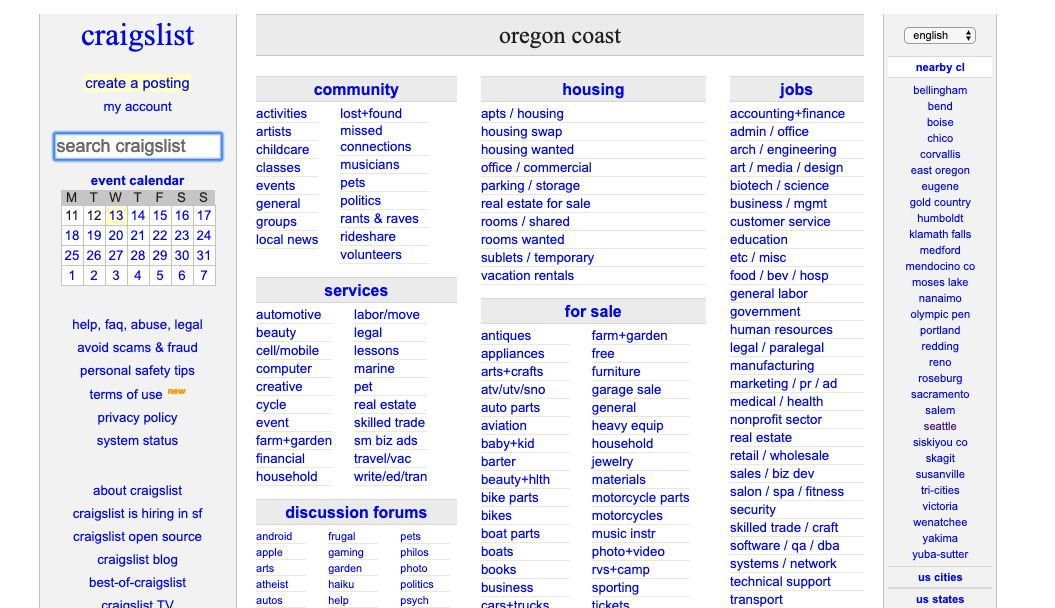 craigslist

create a posting
my account

search craigslist

event calendar

| M | T | W | T | F | S | S |
|---|---|---|---|---|---|---|
| 11 | 12 | 13 | 14 | 15 | 16 | 17 |
| 18 | 19 | 20 | 21 | 22 | 23 | 24 |
| 25 | 26 | 27 | 28 | 29 | 30 | 31 |
| 1 | 2 | 3 | 4 | 5 | 6 | 7 |

help, faq, abuse, legal
avoid scams & fraud
personal safety tips
terms of use new
privacy policy
system status

about craigslist
craigslist is hiring in sf
craigslist open source
craigslist blog
best-of-craigslist
craigslist TV

oregon coast

community
activities
artists
childcare
classes
events
general
groups
local news
lost+found
missed connections
musicians
pets
politics
rants & raves
rideshare
volunteers

services
automotive
beauty
cell/mobile
computer
creative
cycle
event
farm+garden
financial
household
labor/move
legal
lessons
marine
pet
real estate
skilled trade
sm biz ads
travel/vac
write/ed/tran

discussion forums
android
apple
arts
atheist
autos
frugal
gaming
garden
haiku
help
pets
philos
photo
politics
psych

housing
apts / housing
housing swap
housing wanted
office / commercial
parking / storage
real estate for sale
rooms / shared
rooms wanted
sublets / temporary
vacation rentals

for sale
antiques
appliances
arts+crafts
atv/utv/sno
auto parts
aviation
baby+kid
barter
beauty+hlth
bike parts
bikes
boat parts
boats
books
business
cars+trucks
farm+garden
free
furniture
garage sale
general
heavy equip
household
jewelry
materials
motorcycle parts
motorcycles
music instr
photo+video
rvs+camp
sporting
tickets

jobs
accounting+finance
admin / office
arch / engineering
art / media / design
biotech / science
business / mgmt
customer service
education
etc / misc
food / bev / hosp
general labor
government
human resources
legal / paralegal
manufacturing
marketing / pr / ad
medical / health
nonprofit sector
real estate
retail / wholesale
sales / biz dev
salon / spa / fitness
security
skilled trade / craft
software / qa / dba
systems / network
technical support
transport

english

nearby cl
bellingham
bend
boise
chico
corvallis
east oregon
eugene
gold country
humboldt
klamath falls
medford
mendocino co
moses lake
nanaimo
olympic pen
portland
redding
reno
roseburg
sacramento
salem
seattle
siskiyou co
skagit
susanville
tri-cities
victoria
wenatchee
yakima
yuba-sutter

us cities

us states